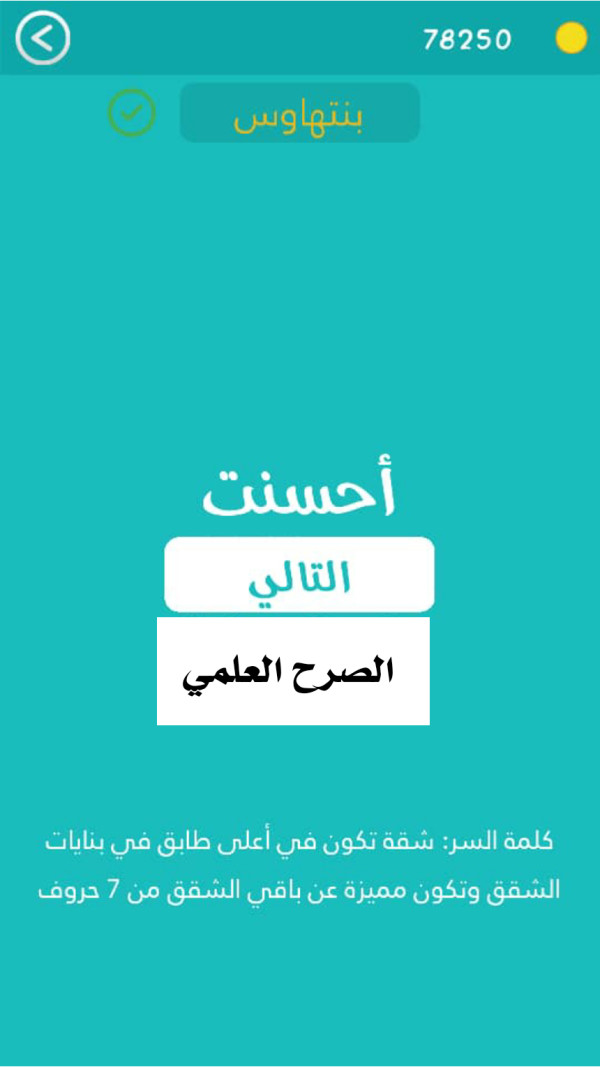 78250

بنتهاوس

أحسنت

التالي

الصرح العلمي

كلمة السر: شقة تكون في أعلى طابق في بنايات الشقق وتكون مميزة عن باقي الشقق من 7 حروف